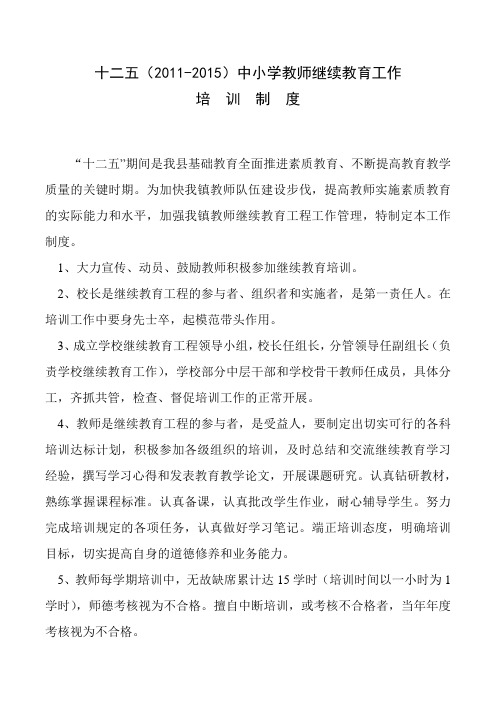 十二五（2011-2015）中小学教师继续教育工作
培 训 制 度

“十二五”期间是我县基础教育全面推进素质教育、不断提高教育教学质量的关键时期。为加快我镇教师队伍建设步伐，提高教师实施素质教育的实际能力和水平，加强我镇教师继续教育工程工作管理，特制定本工作制度。

1、大力宣传、动员、鼓励教师积极参加继续教育培训。

2、校长是继续教育工程的参与者、组织者和实施者，是第一责任人。在培训工作中要身先士卒，起模范带头作用。

3、成立学校继续教育工程领导小组，校长任组长，分管领导任副组长（负责学校继续教育工作），学校部分中层干部和学校骨干教师任成员，具体分工，齐抓共管，检查、督促培训工作的正常开展。

4、教师是继续教育工程的参与者，是受益人，要制定出切实可行的各科培训达标计划，积极参加各级组织的培训，及时总结和交流继续教育学习经验，撰写学习心得和发表教育教学论文，开展课题研究。认真钻研教材，熟练掌握课程标准。认真备课，认真批改学生作业，耐心辅导学生。努力完成培训规定的各项任务，认真做好学习笔记。端正培训态度，明确培训目标，切实提高自身的道德修养和业务能力。

5、教师每学期培训中，无故缺席累计达 15 学时（培训时间以一小时为 1 学时），师德考核视为不合格。擅自中断培训，或考核不合格者，当年年度考核视为不合格。